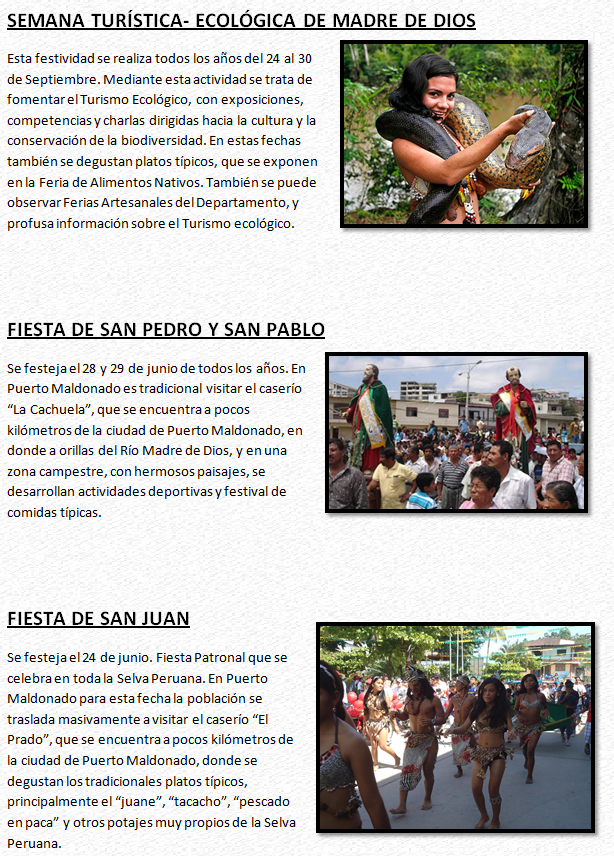 SEMANA TURÍSTICA- ECOLÓGICA DE MADRE DE DIOS

Esta festividad se realiza todos los años del 24 al 30 de Septiembre. Mediante esta actividad se trata de fomentar el Turismo Ecológico, con exposiciones, competencias y charlas dirigidas hacia la cultura y la conservación de la biodiversidad. En estas fechas también se degustan platos típicos, que se exponen en la Feria de Alimentos Nativos. También se puede observar Ferias Artesanales del Departamento, y profusa información sobre el Turismo ecológico.

FIESTA DE SAN PEDRO Y SAN PABLO

Se festeja el 28 y 29 de junio de todos los años. En Puerto Maldonado es tradicional visitar el caserío "La Cachuela", que se encuentra a pocos kilómetros de la ciudad de Puerto Maldonado, en donde a orillas del Río Madre de Dios, y en una zona campestre, con hermosos paisajes, se desarrollan actividades deportivas y festival de comidas típicas.

FIESTA DE SAN JUAN

Se festeja el 24 de junio. Fiesta Patronal que se celebra en toda la Selva Peruana. En Puerto Maldonado para esta fecha la población se traslada masivamente a visitar el caserío "El Prado", que se encuentra a pocos kilómetros de la ciudad de Puerto Maldonado, donde se degustan los tradicionales platos típicos, principalmente el "juane", "tacacho", "pescado en paca" y otros potajes muy propios de la Selva Peruana.